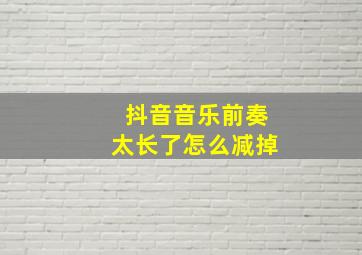 抖音音乐前奏
太长了怎么减掉